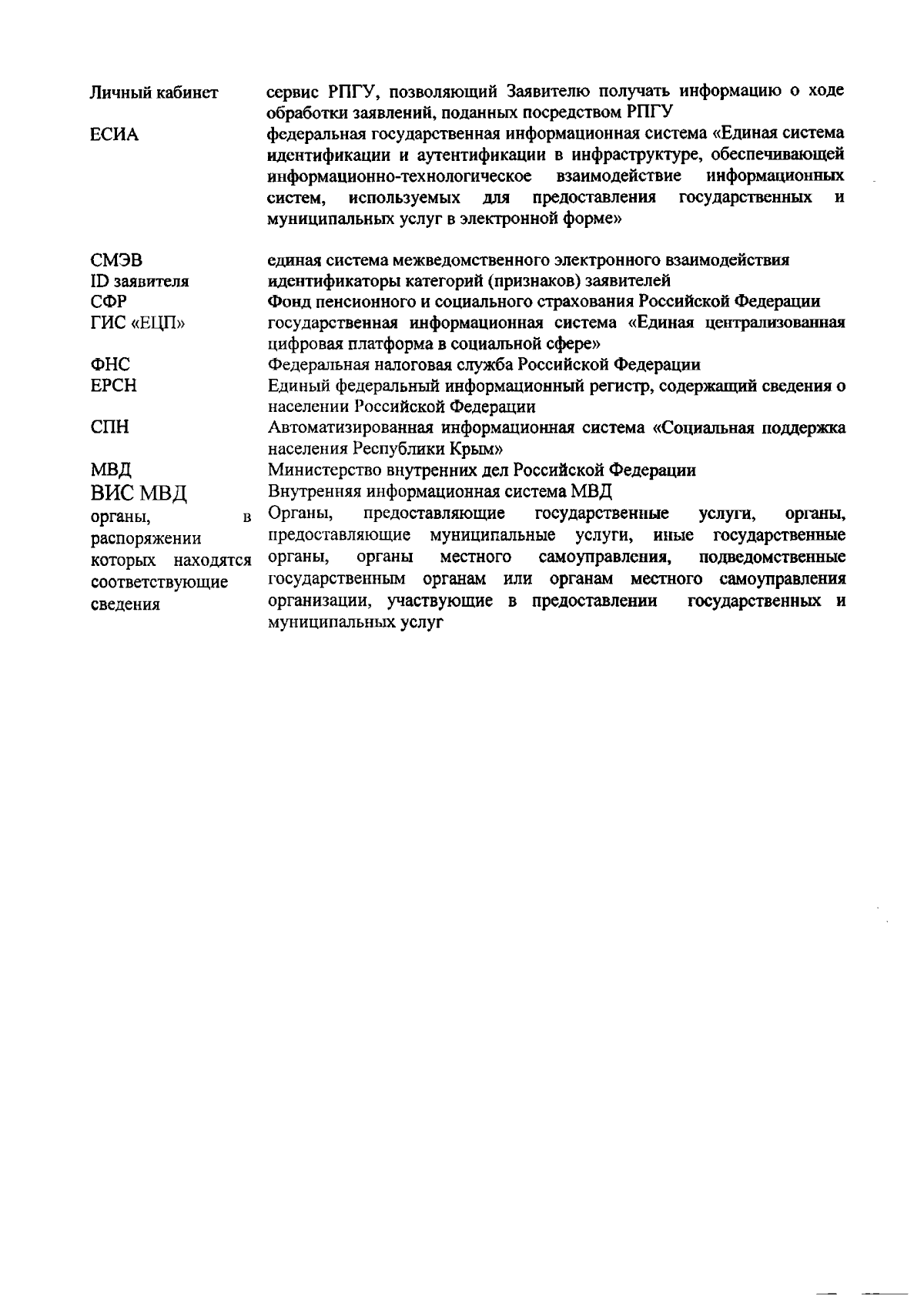 | | |
|---|---|
| Личный кабинет | сервис РПГУ, позволяющий Заявителю получать информацию о ходе обработки заявлений, поданных посредством РПГУ |
| ЕСИА | федеральная государственная информационная система «Единая система идентификации и аутентификации в инфраструктуре, обеспечивающей информационно-технологическое взаимодействие информационных систем, используемых для предоставления государственных и муниципальных услуг в электронной форме» |
| СМЭВ | единая система межведомственного электронного взаимодействия |
| ID заявителя | идентификаторы категорий (признаков) заявителей |
| СФР | Фонд пенсионного и социального страхования Российской Федерации |
| ГИС «ЕЦП» | государственная информационная система «Единая централизованная цифровая платформа в социальной сфере» |
| ФНС | Федеральная налоговая служба Российской Федерации |
| ЕРСН | Единый федеральный информационный регистр, содержащий сведения о населении Российской Федерации |
| СПН | Автоматизированная информационная система «Социальная поддержка населения Республики Крым» |
| МВД | Министерство внутренних дел Российской Федерации |
| ВИС МВД | Внутренняя информационная система МВД |
| органы, в распоряжении которых находятся соответствующие сведения | Органы, предоставляющие государственные услуги, органы, предоставляющие муниципальные услуги, иные государственные органы, органы местного самоуправления, подведомственные государственным органам или органам местного самоуправления организации, участвующие в предоставлении государственных и муниципальных услуг |